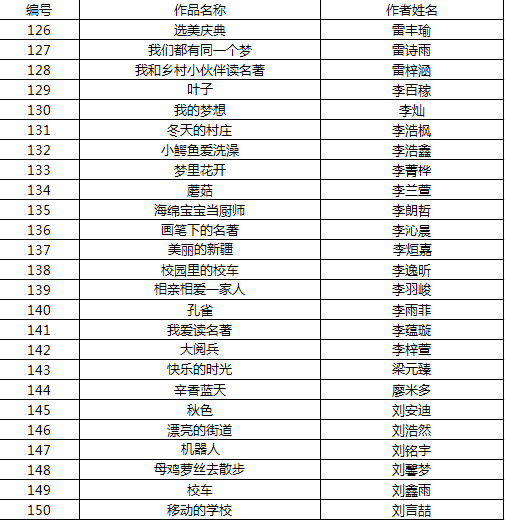 | 编号 | 作品名称 | 作者姓名 |
|---|---|---|
| 126 | 选美庆典 | 雷丰瑜 |
| 127 | 我们都有同一个梦 | 雷诗雨 |
| 128 | 我和乡村小伙伴读名著 | 雷梓涵 |
| 129 | 叶子 | 李百稼 |
| 130 | 我的梦想 | 李灿 |
| 131 | 冬天的村庄 | 李浩枫 |
| 132 | 小鳄鱼爱洗澡 | 李浩鑫 |
| 133 | 梦里花开 | 李菁桦 |
| 134 | 蘑菇 | 李兰萱 |
| 135 | 海绵宝宝当厨师 | 李朗哲 |
| 136 | 画笔下的名著 | 李沁晨 |
| 137 | 美丽的新疆 | 李烜嘉 |
| 138 | 校园里的校车 | 李逸昕 |
| 139 | 相亲相爱一家人 | 李羽峻 |
| 140 | 孔雀 | 李雨菲 |
| 141 | 我爱读名著 | 李蕴璇 |
| 142 | 大阅兵 | 李梓萱 |
| 143 | 快乐的时光 | 梁元臻 |
| 144 | 辛香蓝天 | 廖米多 |
| 145 | 秋色 | 刘安迪 |
| 146 | 漂亮的街道 | 刘浩然 |
| 147 | 机器人 | 刘铭宇 |
| 148 | 母鸡萝丝去散步 | 刘馨梦 |
| 149 | 校车 | 刘鑫雨 |
| 150 | 移动的学校 | 刘言喆 |